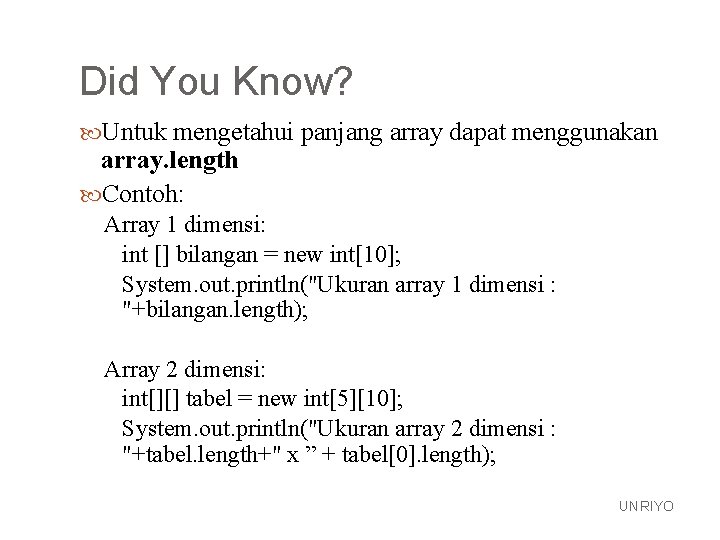 Did You Know?

Untuk mengetahui panjang array dapat menggunakan **array.length**

Contoh:

Array 1 dimensi:

int [] bilangan = new int[10];

System.out.println("Ukuran array 1 dimensi : "+bilangan.length);

Array 2 dimensi:

int[][] tabel = new int[5][10];

System.out.println("Ukuran array 2 dimensi : "+tabel.length+" x ” + tabel[0].length);

UNRIYO